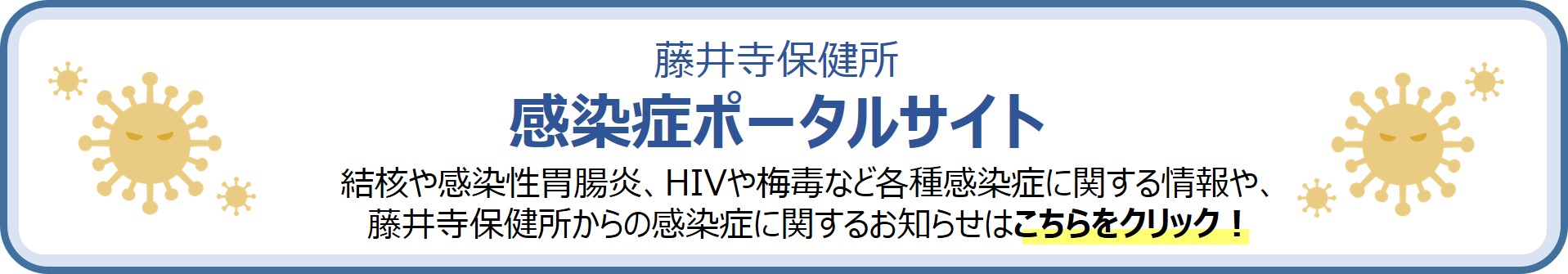 藤井寺保健所
感染症ポータルサイト
結核や感染性胃腸炎、HIVや梅毒など各種感染症に関する情報や、藤井寺保健所からの感染症に関するお知らせはこちらをクリック！